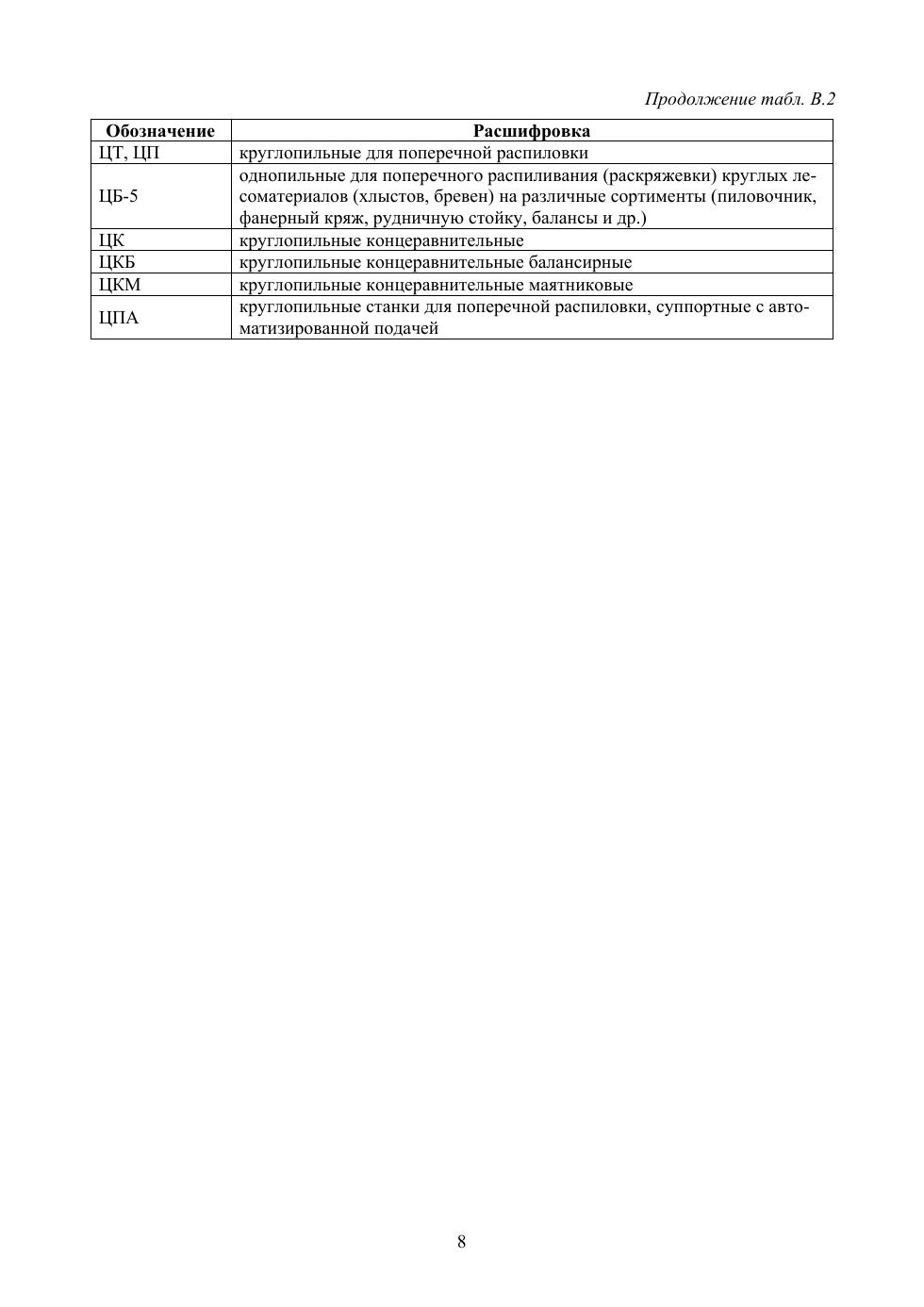 Продолжение табл. В.2

| Обозначение | Расшифровка |
|---|---|
| ЦТ, ЦП | круглопильные для поперечной распиловки |
| ЦБ-5 | однопильные для поперечного распиливания (раскряжевки) круглых лесоматериалов (хлыстов, бревен) на различные сортименты (пиловочник, фанерный кряж, рудничную стойку, балансы и др.) |
| ЦК | круглопильные концеравнительные |
| ЦКБ | круглопильные концеравнительные балансирные |
| ЦКМ | круглопильные концеравнительные маятниковые |
| ЦПА | круглопильные станки для поперечной распиловки, суппортные с автоматизированной подачей |

8